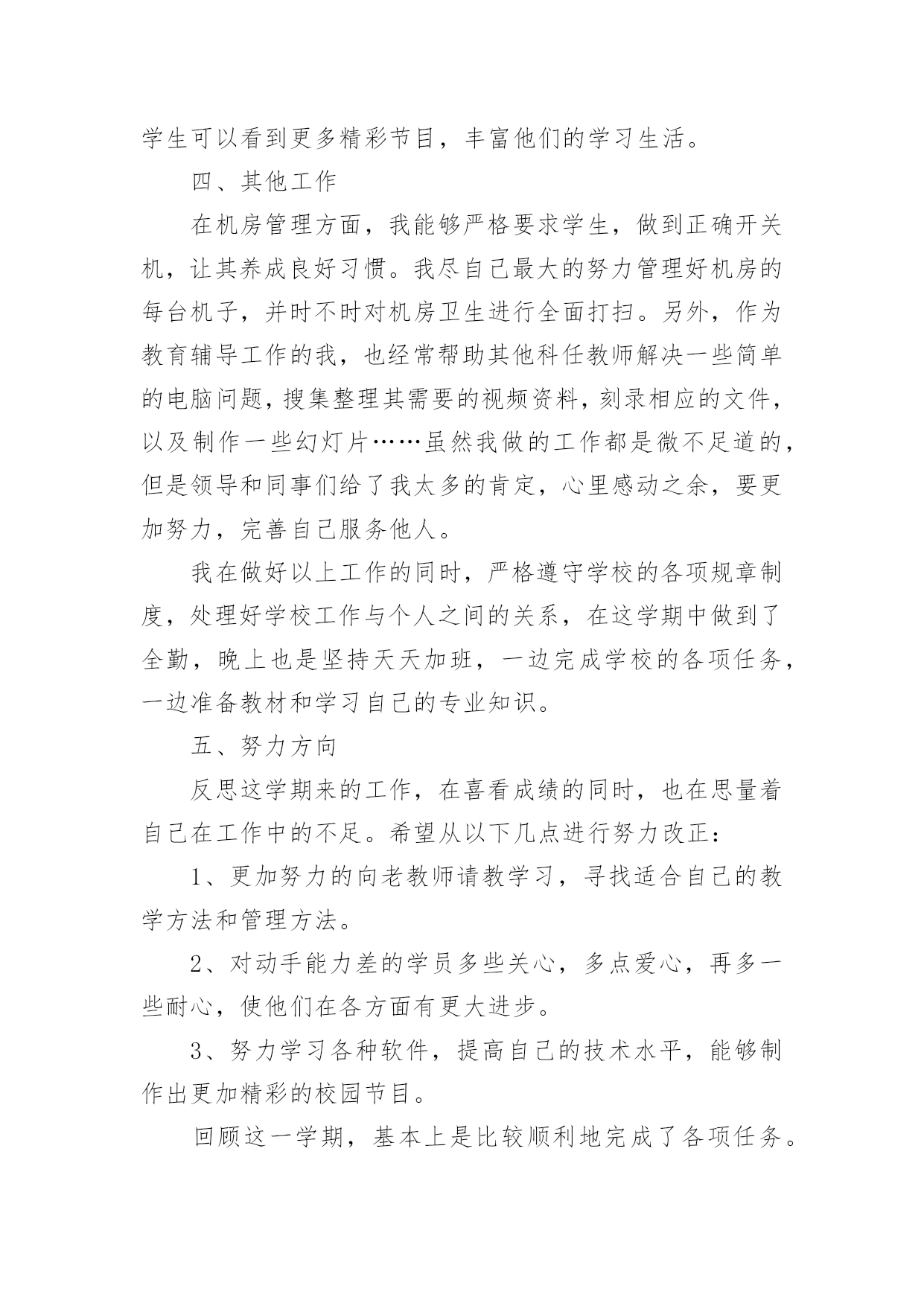 学生可以看到更多精彩节目，丰富他们的学习生活。

四、其他工作

在机房管理方面，我能够严格要求学生，做到正确开关机，让其养成良好习惯。我尽自己最大的努力管理好机房的每台机子，并时不时对机房卫生进行全面打扫。另外，作为教育辅导工作的我，也经常帮助其他科任教师解决一些简单的电脑问题，搜集整理其需要的视频资料，刻录相应的文件，以及制作一些幻灯片……虽然我做的工作都是微不足道的，但是领导和同事们给了我太多的肯定，心里感动之余，要更加努力，完善自己服务他人。

我在做好以上工作的同时，严格遵守学校的各项规章制度，处理好学校工作与个人之间的关系，在这学期中做到了全勤，晚上也是坚持天天加班，一边完成学校的各项任务，一边准备教材和学习自己的专业知识。

五、努力方向

反思这学期来的工作，在喜看成绩的同时，也在思量着自己在工作中的不足。希望从以下几点进行努力改正：

1、更加努力的向老教师请教学习，寻找适合自己的教学方法和管理方法。

2、对动手能力差的学员多些关心，多点爱心，再多一些耐心，使他们在各方面有更大进步。

3、努力学习各种软件，提高自己的技术水平，能够制作出更加精彩的校园节目。

回顾这一学期，基本上是比较顺利地完成了各项任务。